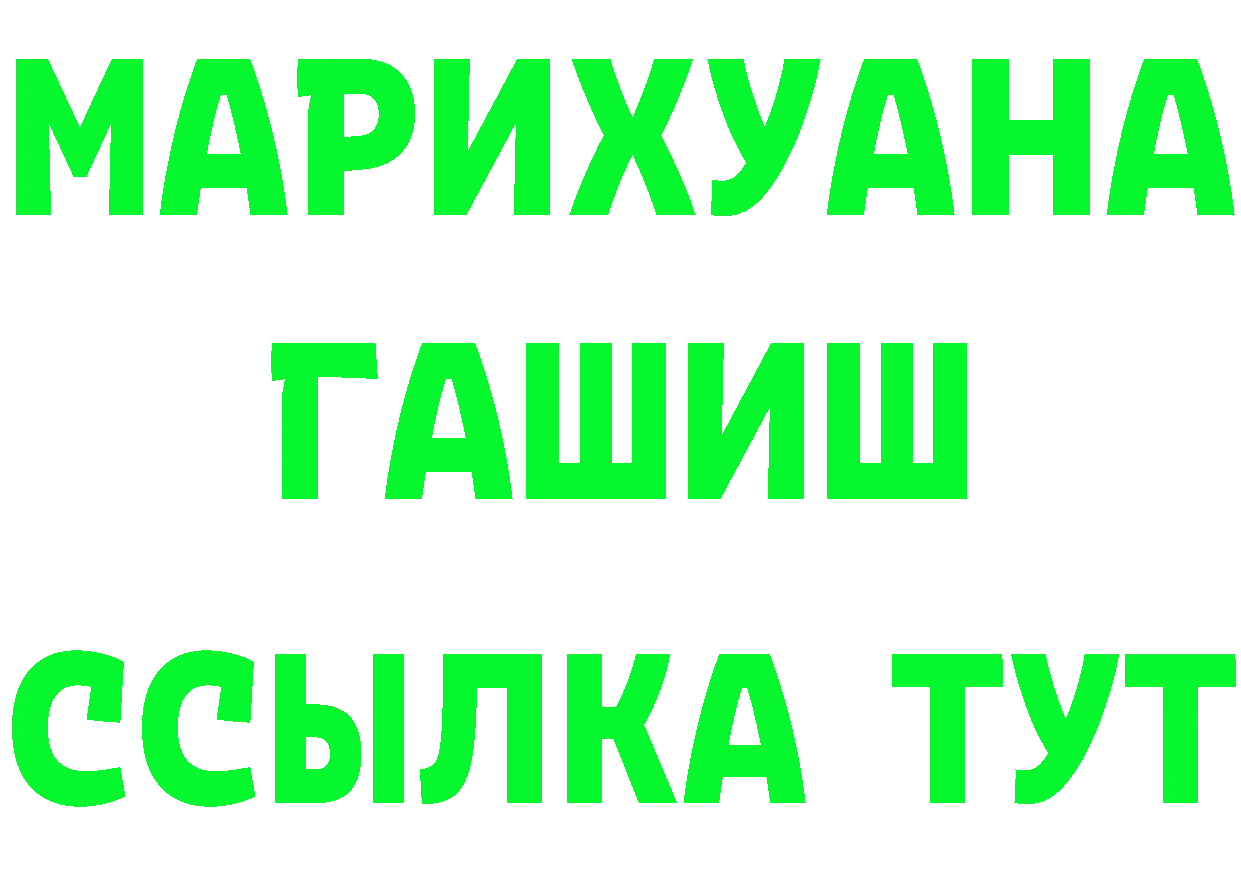 МАРИХУАНА
ГАШИШ
ССЫЛКА ТУТ